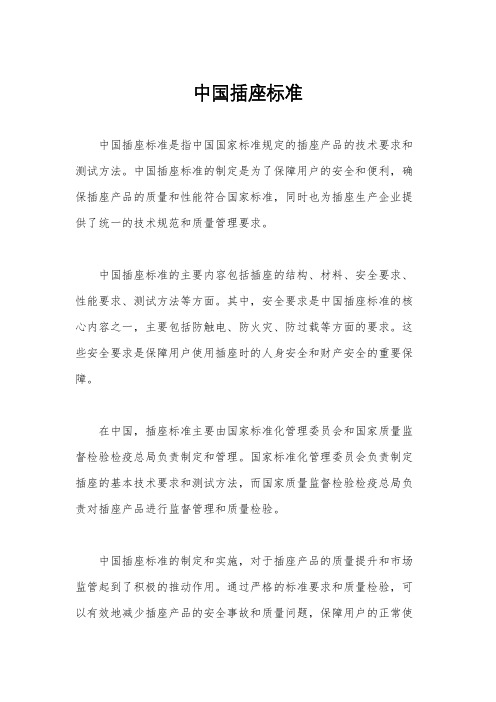 中国插座标准

中国插座标准是指中国国家标准规定的插座产品的技术要求和测试方法。中国插座标准的制定是为了保障用户的安全和便利，确保插座产品的质量和性能符合国家标准，同时也为插座生产企业提供了统一的技术规范和质量管理要求。

中国插座标准的主要内容包括插座的结构、材料、安全要求、性能要求、测试方法等方面。其中，安全要求是中国插座标准的核心内容之一，主要包括防触电、防火灾、防过载等方面的要求。这些安全要求是保障用户使用插座时的人身安全和财产安全的重要保障。

在中国，插座标准主要由国家标准化管理委员会和国家质量监督检验检疫总局负责制定和管理。国家标准化管理委员会负责制定插座的基本技术要求和测试方法，而国家质量监督检验检疫总局负责对插座产品进行监督管理和质量检验。

中国插座标准的制定和实施，对于插座产品的质量提升和市场监管起到了积极的推动作用。通过严格的标准要求和质量检验，可以有效地减少插座产品的安全事故和质量问题，保障用户的正常使